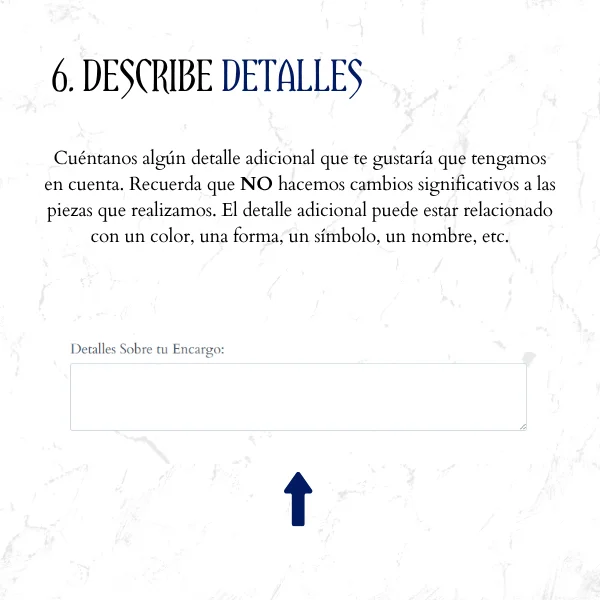 6. DESCRIBE DETALLES

Cuéntanos algún detalle adicional que te gustaría que tengamos en cuenta. Recuerda que NO hacemos cambios significativos a las piezas que realizamos. El detalle adicional puede estar relacionado con un color, una forma, un símbolo, un nombre, etc.

Detalles Sobre tu Encargo: